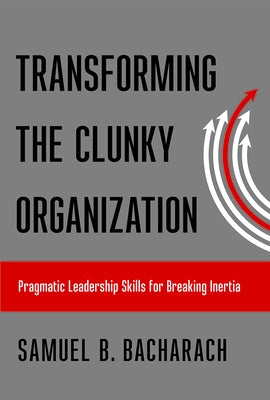 TRANSFORMING THE CLUNKY ORGANIZATION

Pragmatic Leadership Skills for Breaking Inertia

SAMUEL B. BACHARACH